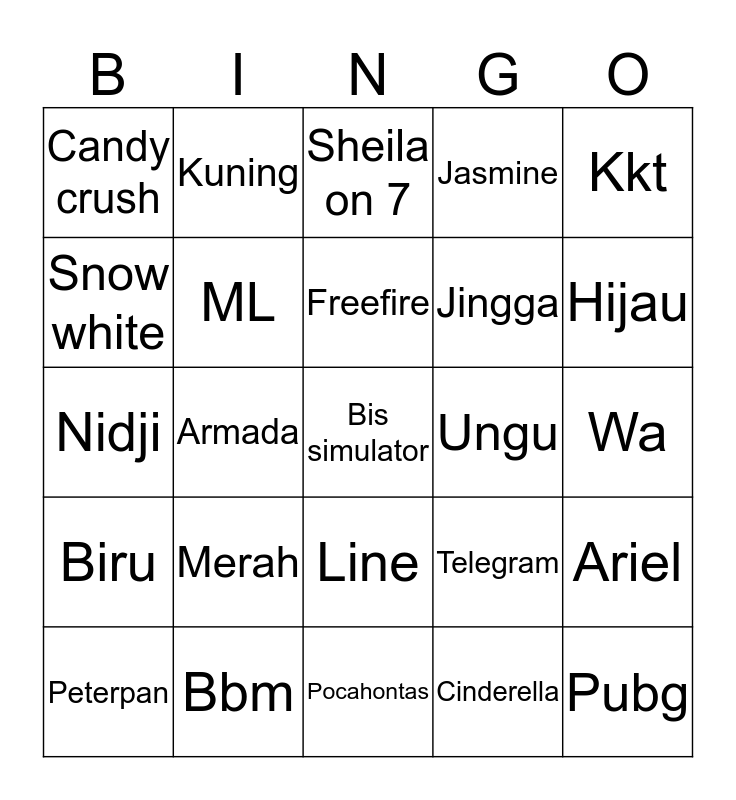 | B | I | N | G | O |
|---|---|---|---|---|
| Candy crush | Kuning | Sheila on 7 | Jasmine | Kkt |
| Snow white | ML | Freefire | Jingga | Hijau |
| Nidji | Armada | Bis simulator | Ungu | Wa |
| Biru | Merah | Line | Telegram | Ariel |
| Peterpan | Bbm | Pocahontas | Cinderella | Pubg |